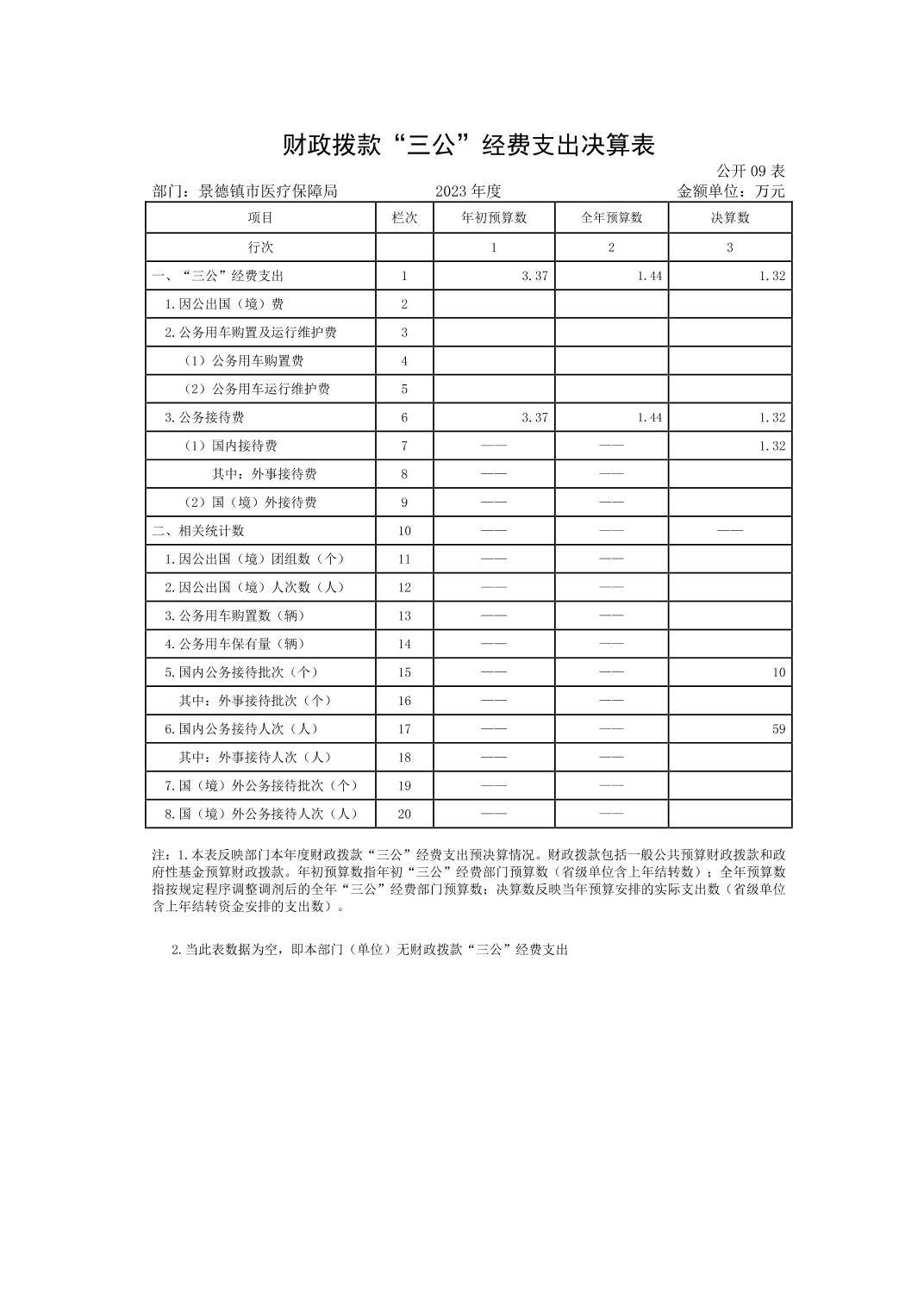 财政拨款“三公”经费支出决算表

公开 09 表

部门：景德镇市医疗保障局　　2023 年度　　金额单位：万元

| 项目 | 栏次 | 年初预算数 | 全年预算数 | 决算数 |
|---|---|---|---|---|
| 行次 | | 1 | 2 | 3 |
| 一、“三公”经费支出 | 1 | 3.37 | 1.44 | 1.32 |
| 1.因公出国（境）费 | 2 | | | |
| 2.公务用车购置及运行维护费 | 3 | | | |
| （1）公务用车购置费 | 4 | | | |
| （2）公务用车运行维护费 | 5 | | | |
| 3.公务接待费 | 6 | 3.37 | 1.44 | 1.32 |
| （1）国内接待费 | 7 | —— | —— | 1.32 |
| 其中：外事接待费 | 8 | —— | —— | |
| （2）国（境）外接待费 | 9 | —— | —— | |
| 二、相关统计数 | 10 | —— | —— | —— |
| 1.因公出国（境）团组数（个） | 11 | —— | —— | |
| 2.因公出国（境）人次数（人） | 12 | —— | —— | |
| 3.公务用车购置数（辆） | 13 | —— | —— | |
| 4.公务用车保有量（辆） | 14 | —— | —— | |
| 5.国内公务接待批次（个） | 15 | —— | —— | 10 |
| 其中：外事接待批次（个） | 16 | —— | —— | |
| 6.国内公务接待人次（人） | 17 | —— | —— | 59 |
| 其中：外事接待人次（人） | 18 | —— | —— | |
| 7.国（境）外公务接待批次（个） | 19 | —— | —— | |
| 8.国（境）外公务接待人次（人） | 20 | —— | —— | |

注：1.本表反映部门本年度财政拨款“三公”经费支出预决算情况。财政拨款包括一般公共预算财政拨款和政府性基金预算财政拨款。年初预算数指年初“三公”经费部门预算数（省级单位含上年结转数）；全年预算数指按规定程序调整调剂后的全年“三公”经费部门预算数；决算数反映当年预算安排的实际支出数（省级单位含上年结转资金安排的支出数）。

2.当此表数据为空，即本部门（单位）无财政拨款“三公”经费支出